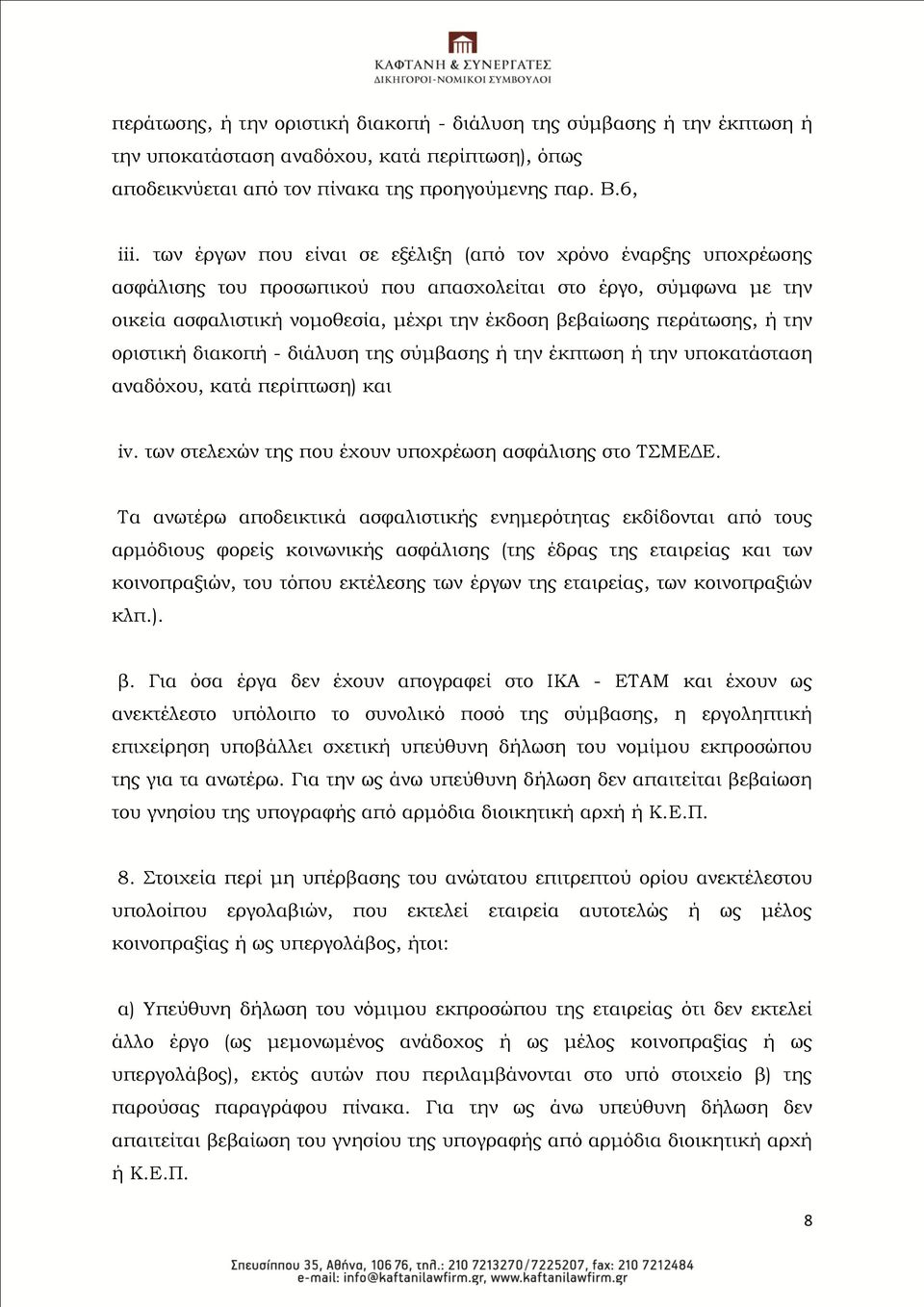 ΚΑΦΤΑΝΗ & ΣΥΝΕΡΓΑΤΕΣ
ΔΙΚΗΓΟΡΟΙ-ΝΟΜΙΚΟΙ ΣΥΜΒΟΥΛΟΙ

περάτωσης, ή την οριστική διακοπή - διάλυση της σύμβασης ή την έκπτωση ή την υποκατάσταση αναδόχου, κατά περίπτωση), όπως αποδεικνύεται από τον πίνακα της προηγούμενης παρ. Β.6,

iii. των έργων που είναι σε εξέλιξη (από τον χρόνο έναρξης υποχρέωσης ασφάλισης του προσωπικού που απασχολείται στο έργο, σύμφωνα με την οικεία ασφαλιστική νομοθεσία, μέχρι την έκδοση βεβαίωσης περάτωσης, ή την οριστική διακοπή - διάλυση της σύμβασης ή την έκπτωση ή την υποκατάσταση αναδόχου, κατά περίπτωση) και

iv. των στελεχών της που έχουν υποχρέωση ασφάλισης στο ΤΣΜΕΔΕ.

Τα ανωτέρω αποδεικτικά ασφαλιστικής ενημερότητας εκδίδονται από τους αρμόδιους φορείς κοινωνικής ασφάλισης (της έδρας της εταιρείας και των κοινοπραξιών, του τόπου εκτέλεσης των έργων της εταιρείας, των κοινοπραξιών κλπ.).

β. Για όσα έργα δεν έχουν απογραφεί στο ΙΚΑ - ΕΤΑΜ και έχουν ως ανεκτέλεστο υπόλοιπο το συνολικό ποσό της σύμβασης, η εργοληπτική επιχείρηση υποβάλλει σχετική υπεύθυνη δήλωση του νομίμου εκπροσώπου της για τα ανωτέρω. Για την ως άνω υπεύθυνη δήλωση δεν απαιτείται βεβαίωση του γνησίου της υπογραφής από αρμόδια διοικητική αρχή ή Κ.Ε.Π.

8. Στοιχεία περί μη υπέρβασης του ανώτατου επιτρεπτού ορίου ανεκτέλεστου υπολοίπου εργολαβιών, που εκτελεί εταιρεία αυτοτελώς ή ως μέλος κοινοπραξίας ή ως υπεργολάβος, ήτοι:

α) Υπεύθυνη δήλωση του νόμιμου εκπροσώπου της εταιρείας ότι δεν εκτελεί άλλο έργο (ως μεμονωμένος ανάδοχος ή ως μέλος κοινοπραξίας ή ως υπεργολάβος), εκτός αυτών που περιλαμβάνονται στο υπό στοιχείο β) της παρούσας παραγράφου πίνακα. Για την ως άνω υπεύθυνη δήλωση δεν απαιτείται βεβαίωση του γνησίου της υπογραφής από αρμόδια διοικητική αρχή ή Κ.Ε.Π.

8

Σπευσίππου 35, Αθήνα, 106 76, τηλ.: 210 7213270/7225207, fax: 210 7212484
e-mail: info@kaftanilawfirm.gr, www.kaftanilawfirm.gr